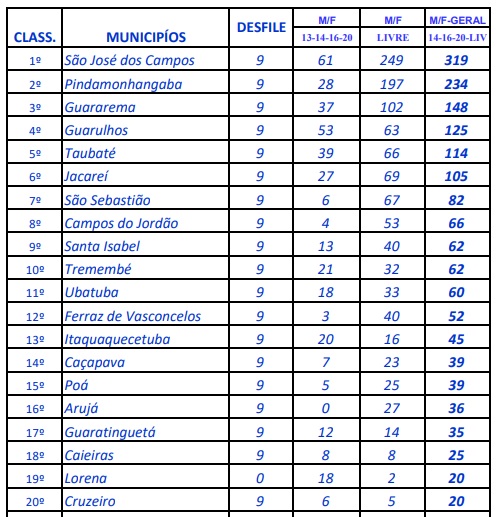 | CLASS. | MUNICIPÍOS | DESFILE | M/F 13-14-16-20 | M/F LIVRE | M/F-GERAL 14-16-20-LIV |
|---|---|---|---|---|---|
| 1º | São José dos Campos | 9 | 61 | 249 | 319 |
| 2º | Pindamonhangaba | 9 | 28 | 197 | 234 |
| 3º | Guararema | 9 | 37 | 102 | 148 |
| 4º | Guarulhos | 9 | 53 | 63 | 125 |
| 5º | Taubaté | 9 | 39 | 66 | 114 |
| 6º | Jacareí | 9 | 27 | 69 | 105 |
| 7º | São Sebastião | 9 | 6 | 67 | 82 |
| 8º | Campos do Jordão | 9 | 4 | 53 | 66 |
| 9º | Santa Isabel | 9 | 13 | 40 | 62 |
| 10º | Tremembé | 9 | 21 | 32 | 62 |
| 11º | Ubatuba | 9 | 18 | 33 | 60 |
| 12º | Ferraz de Vasconcelos | 9 | 3 | 40 | 52 |
| 13º | Itaquaquecetuba | 9 | 20 | 16 | 45 |
| 14º | Caçapava | 9 | 7 | 23 | 39 |
| 15º | Poá | 9 | 5 | 25 | 39 |
| 16º | Arujá | 9 | 0 | 27 | 36 |
| 17º | Guaratinguetá | 9 | 12 | 14 | 35 |
| 18º | Caieiras | 9 | 8 | 8 | 25 |
| 19º | Lorena | 0 | 18 | 2 | 20 |
| 20º | Cruzeiro | 9 | 6 | 5 | 20 |